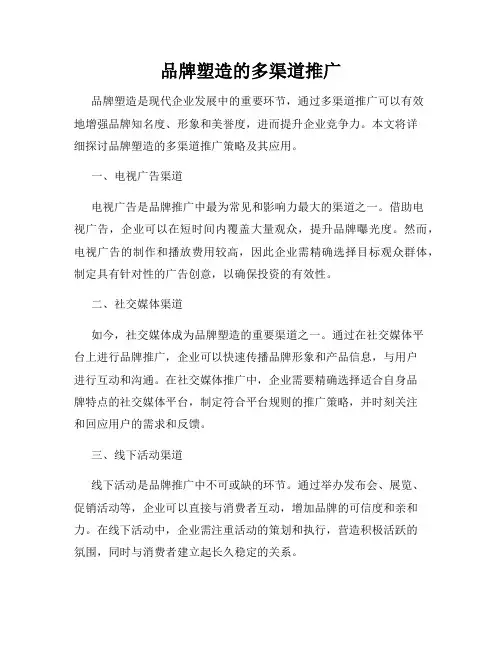 品牌塑造的多渠道推广

品牌塑造是现代企业发展中的重要环节，通过多渠道推广可以有效地增强品牌知名度、形象和美誉度，进而提升企业竞争力。本文将详细探讨品牌塑造的多渠道推广策略及其应用。

一、电视广告渠道

电视广告是品牌推广中最为常见和影响力最大的渠道之一。借助电视广告，企业可以在短时间内覆盖大量观众，提升品牌曝光度。然而，电视广告的制作和播放费用较高，因此企业需精确选择目标观众群体，制定具有针对性的广告创意，以确保投资的有效性。

二、社交媒体渠道

如今，社交媒体成为品牌塑造的重要渠道之一。通过在社交媒体平台上进行品牌推广，企业可以快速传播品牌形象和产品信息，与用户进行互动和沟通。在社交媒体推广中，企业需要精确选择适合自身品牌特点的社交媒体平台，制定符合平台规则的推广策略，并时刻关注和回应用户的需求和反馈。

三、线下活动渠道

线下活动是品牌推广中不可或缺的环节。通过举办发布会、展览、促销活动等，企业可以直接与消费者互动，增加品牌的可信度和亲和力。在线下活动中，企业需注重活动的策划和执行，营造积极活跃的氛围，同时与消费者建立起长久稳定的关系。